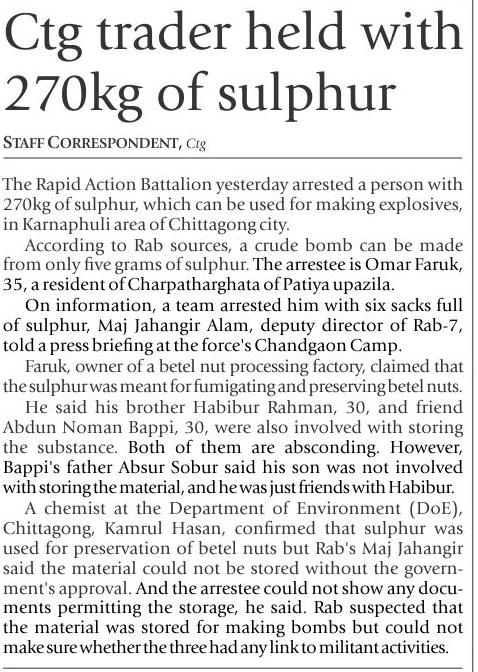 Ctg trader held with 270kg of sulphur

STAFF CORRESPONDENT, Ctg

The Rapid Action Battalion yesterday arrested a person with 270kg of sulphur, which can be used for making explosives, in Karnaphuli area of Chittagong city.

According to Rab sources, a crude bomb can be made from only five grams of sulphur. The arrestee is Omar Faruk, 35, a resident of Charpatharghata of Patiya upazila.

On information, a team arrested him with six sacks full of sulphur, Maj Jahangir Alam, deputy director of Rab-7, told a press briefing at the force's Chandgaon Camp.

Faruk, owner of a betel nut processing factory, claimed that the sulphur was meant for fumigating and preserving betel nuts.

He said his brother Habibur Rahman, 30, and friend Abdun Noman Bappi, 30, were also involved with storing the substance. Both of them are absconding. However, Bappi's father Absur Sobur said his son was not involved with storing the material, and he was just friends with Habibur.

A chemist at the Department of Environment (DoE), Chittagong, Kamrul Hasan, confirmed that sulphur was used for preservation of betel nuts but Rab's Maj Jahangir said the material could not be stored without the government's approval. And the arrestee could not show any documents permitting the storage, he said. Rab suspected that the material was stored for making bombs but could not make sure whether the three had any link to militant activities.